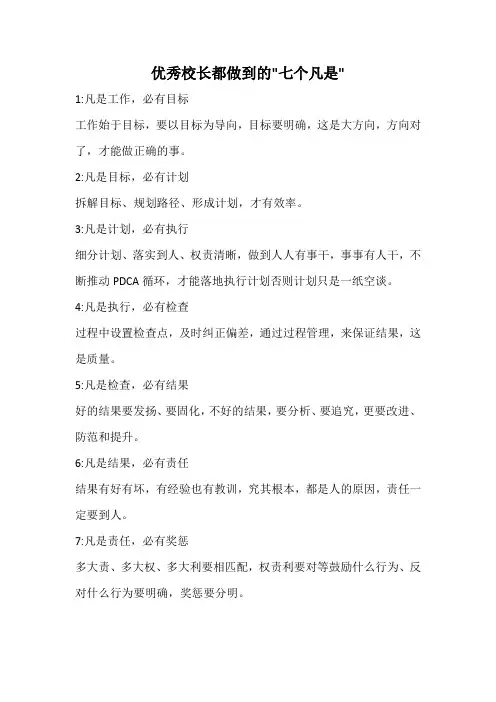 优秀校长都做到的"七个凡是"

1:凡是工作，必有目标

工作始于目标，要以目标为导向，目标要明确，这是大方向，方向对了，才能做正确的事。

2:凡是目标，必有计划

拆解目标、规划路径、形成计划，才有效率。

3:凡是计划，必有执行

细分计划、落实到人、权责清晰，做到人人有事干，事事有人干，不断推动 PDCA 循环，才能落地执行计划否则计划只是一纸空谈。

4:凡是执行，必有检查

过程中设置检查点，及时纠正偏差，通过过程管理，来保证结果，这是质量。

5:凡是检查，必有结果

好的结果要发扬、要固化，不好的结果，要分析、要追究，更要改进、防范和提升。

6:凡是结果，必有责任

结果有好有坏，有经验也有教训，究其根本，都是人的原因，责任一定要到人。

7:凡是责任，必有奖惩

多大责、多大权、多大利要相匹配，权责利要对等鼓励什么行为、反对什么行为要明确，奖惩要分明。